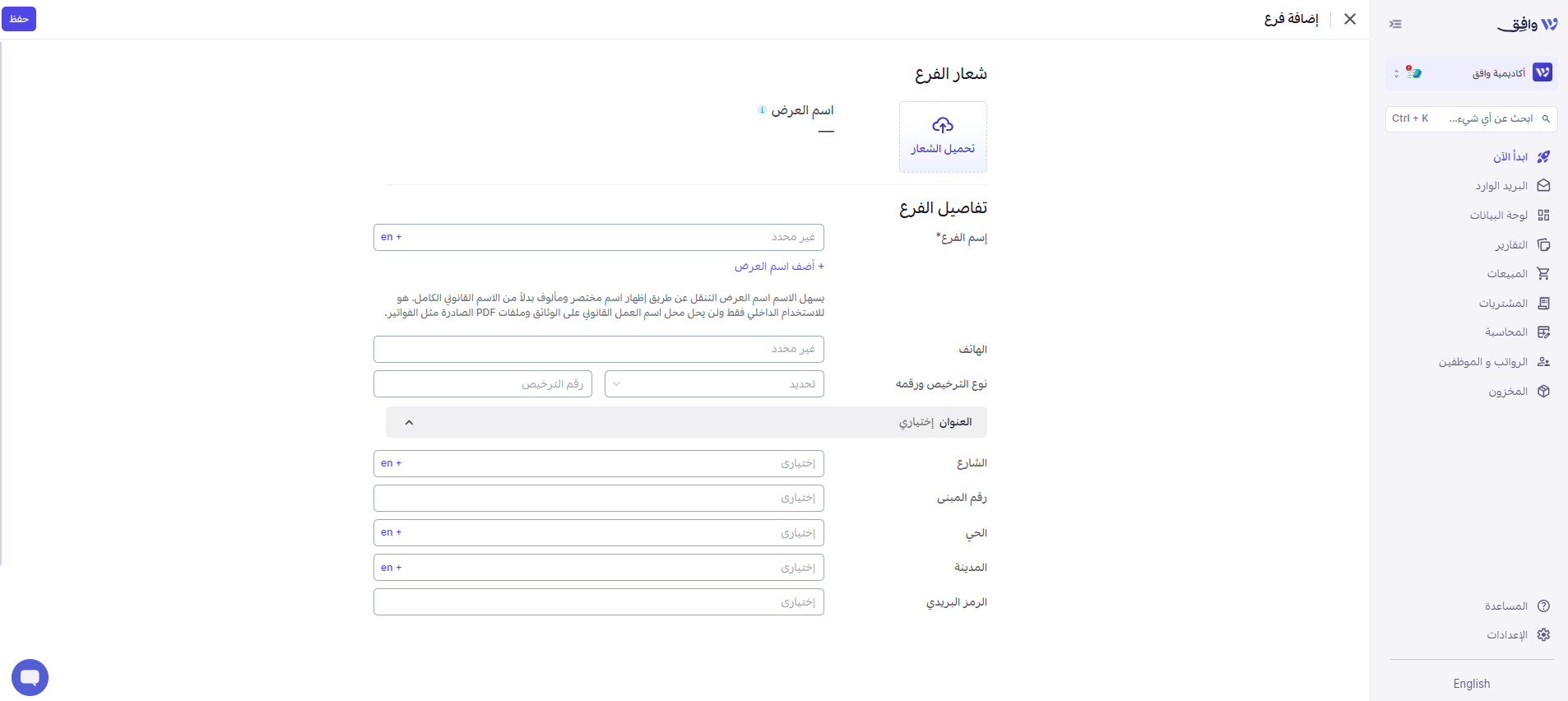 وافق

أكاديمية وافق

ابحث عن أي شيء... Ctrl + K

ابدأ الآن
البريد الوارد
لوحة البيانات
التقارير
المبيعات
المشتريات
المحاسبة
الرواتب و الموظفين
المخزون

المساعدة
الإعدادات

English

إضافة فرع

حفظ

شعار الفرع

تحميل الشعار

اسم العرض
—

تفاصيل الفرع

إسم الفرع*
غير محدد en +
+ أضف اسم العرض

يسهل الاسم اسم العرض التنقل عن طريق إظهار اسم مختصر ومألوف بدلاً من الاسم القانوني الكامل. هو للاستخدام الداخلي فقط ولن يحل محل اسم العمل القانوني على الوثائق وملفات PDF الصادرة مثل الفواتير.

الهاتف
غير محدد

نوع الترخيص ورقمه
تحديد
رقم الترخيص

العنوان إختياري

الشارع
إختياري en +

رقم المبنى
إختياري

الحي
إختياري en +

المدينة
إختياري en +

الرمز البريدي
إختياري